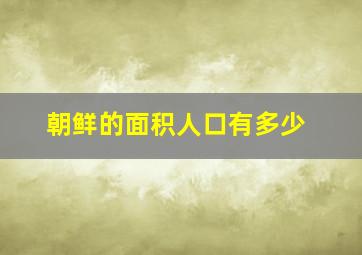 朝鲜的面积人口有多少